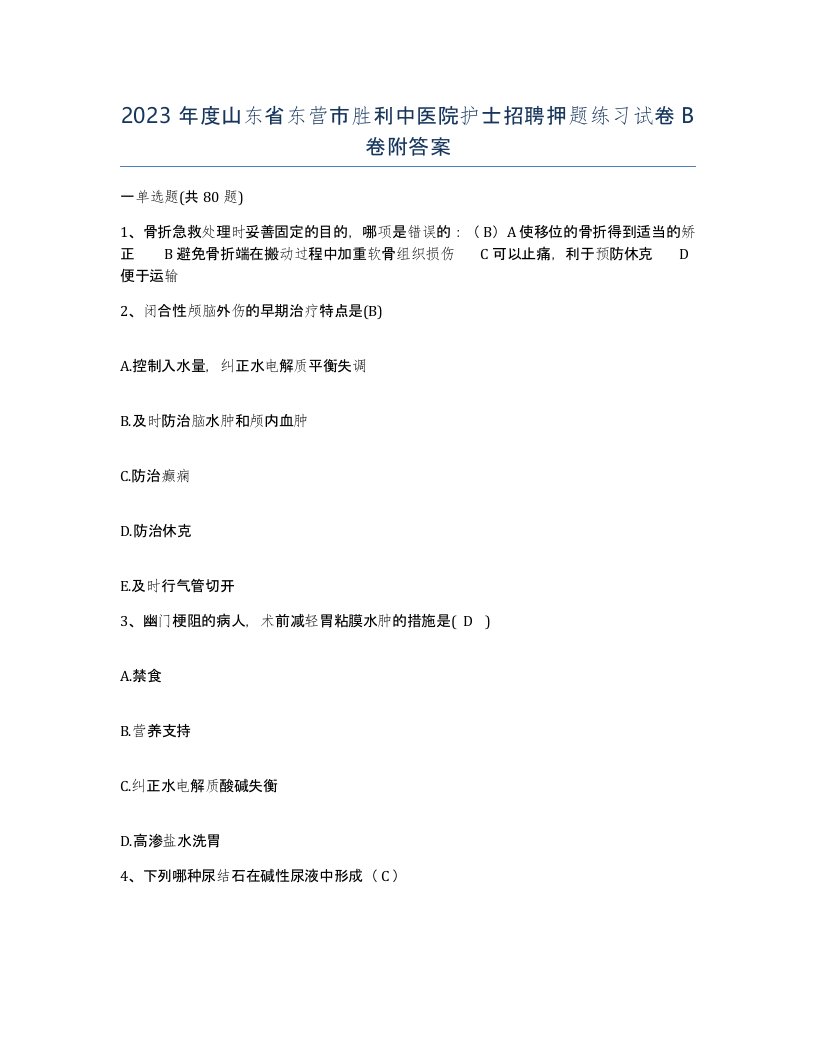 2023 年度山东省东营市胜利中医院护士招聘押题练习试卷 B 卷附答案

一单选题(共 80 题)

1、骨折急救处理时妥善固定的目的，哪项是错误的：（B）A 使移位的骨折得到适当的矫正　B 避免骨折端在搬动过程中加重软骨组织损伤　C 可以止痛，利于预防休克　D 便于运输

2、闭合性颅脑外伤的早期治疗特点是(B)

A.控制入水量，纠正水电解质平衡失调

B.及时防治脑水肿和颅内血肿

C.防治癫痫

D.防治休克

E.及时行气管切开

3、幽门梗阻的病人，术前减轻胃粘膜水肿的措施是( D )

A.禁食

B.营养支持

C.纠正水电解质酸碱失衡

D.高渗盐水洗胃

4、下列哪种尿结石在碱性尿液中形成（C）